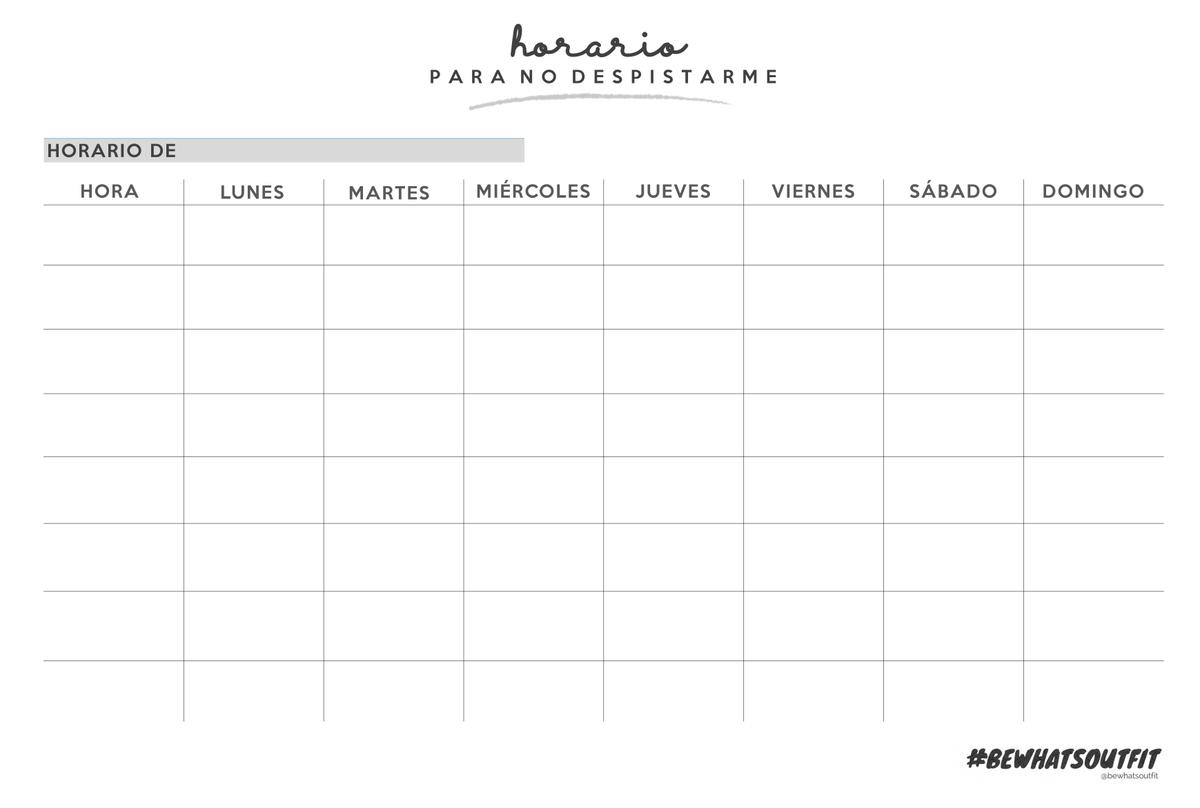 horario
PARA NO DESPISTARME

HORARIO DE

| HORA | LUNES | MARTES | MIÉRCOLES | JUEVES | VIERNES | SÁBADO | DOMINGO |
|---|---|---|---|---|---|---|---|
| | | | | | | | |
| | | | | | | | |
| | | | | | | | |
| | | | | | | | |
| | | | | | | | |
| | | | | | | | |
| | | | | | | | |
| | | | | | | | |

#BEWHATSOUTFIT
@bewhatsoutfit